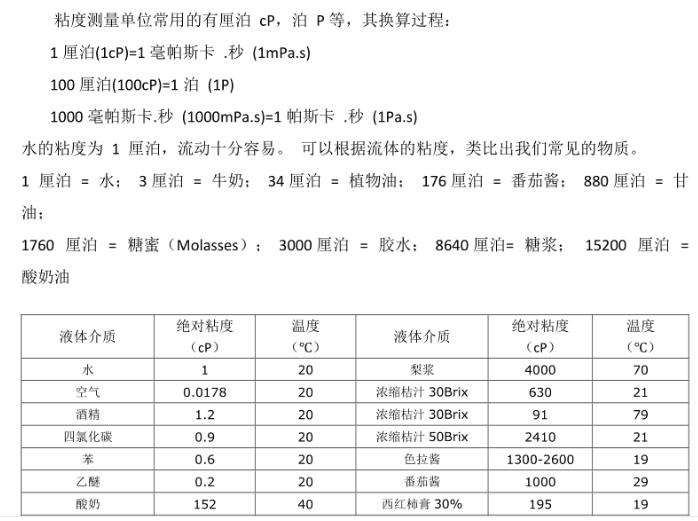 粘度测量单位常用的有厘泊 cP，泊 P 等，其换算过程：

1 厘泊(1cP)=1 毫帕斯卡 .秒 (1mPa.s)

100 厘泊(100cP)=1 泊 (1P)

1000 毫帕斯卡.秒 (1000mPa.s)=1 帕斯卡 .秒 (1Pa.s)

水的粘度为 1 厘泊，流动十分容易。 可以根据流体的粘度，类比出我们常见的物质。

1 厘泊 = 水； 3 厘泊 = 牛奶； 34 厘泊 = 植物油； 176 厘泊 = 番茄酱； 880 厘泊 = 甘油；

1760 厘泊 = 糖蜜（Molasses）； 3000 厘泊 = 胶水； 8640 厘泊= 糖浆； 15200 厘泊 = 酸奶油

| 液体介质 | 绝对粘度（cP） | 温度（℃） | 液体介质 | 绝对粘度（cP） | 温度（℃） |
|---|---|---|---|---|---|
| 水 | 1 | 20 | 梨浆 | 4000 | 70 |
| 空气 | 0.0178 | 20 | 浓缩桔汁 30Brix | 630 | 21 |
| 酒精 | 1.2 | 20 | 浓缩桔汁 30Brix | 91 | 79 |
| 四氯化碳 | 0.9 | 20 | 浓缩桔汁 50Brix | 2410 | 21 |
| 苯 | 0.6 | 20 | 色拉酱 | 1300-2600 | 19 |
| 乙醚 | 0.2 | 20 | 番茄酱 | 1000 | 29 |
| 酸奶 | 152 | 40 | 西红柿膏 30% | 195 | 19 |